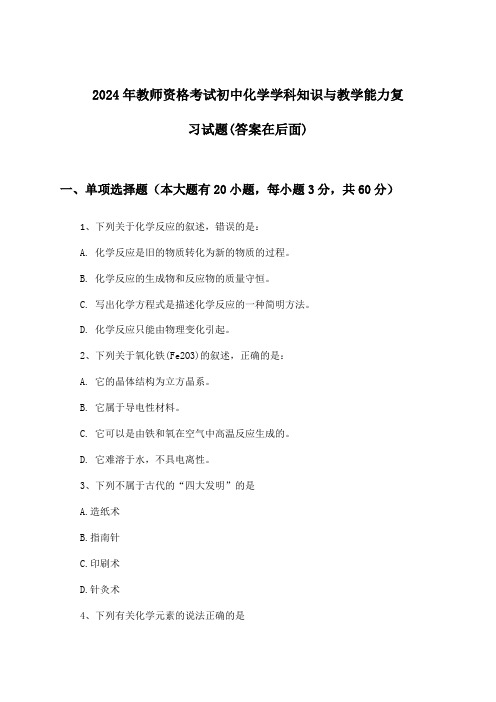 2024年教师资格考试初中化学学科知识与教学能力复习试题(答案在后面)

一、单项选择题（本大题有20小题，每小题3分，共60分）

1、下列关于化学反应的叙述，错误的是：

A. 化学反应是旧的物质转化为新的物质的过程。

B. 化学反应的生成物和反应物的质量守恒。

C. 写出化学方程式是描述化学反应的一种简明方法。

D. 化学反应只能由物理变化引起。

2、下列关于氧化铁(Fe2O3)的叙述，正确的是：

A. 它的晶体结构为立方晶系。

B. 它属于导电性材料。

C. 它可以是由铁和氧在空气中高温反应生成的。

D. 它难溶于水，不具电离性。

3、下列不属于古代的“四大发明”的是

A.造纸术

B.指南针

C.印刷术

D.针灸术

4、下列有关化学元素的说法正确的是